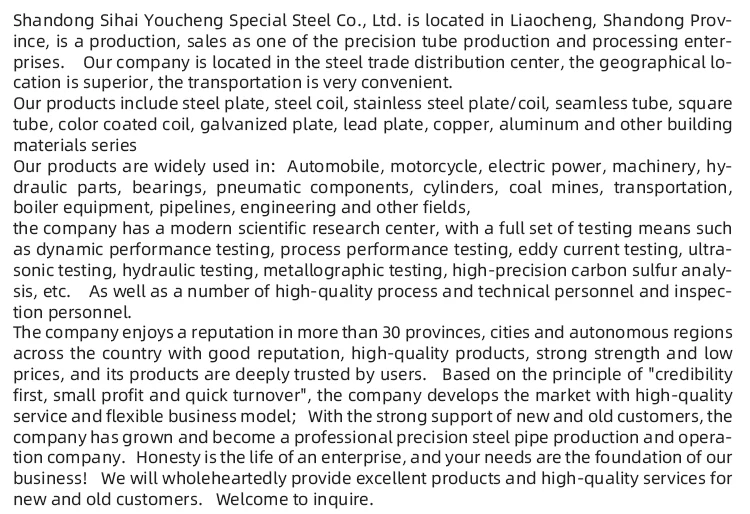 Shandong Sihai Youcheng Special Steel Co., Ltd. is located in Liaocheng, Shandong Province, is a production, sales as one of the precision tube production and processing enterprises.   Our company is located in the steel trade distribution center, the geographical location is superior, the transportation is very convenient.
Our products include steel plate, steel coil, stainless steel plate/coil, seamless tube, square tube, color coated coil, galvanized plate, lead plate, copper, aluminum and other building materials series
Our products are widely used in:  Automobile, motorcycle, electric power, machinery, hydraulic parts, bearings, pneumatic components, cylinders, coal mines, transportation, boiler equipment, pipelines, engineering and other fields,
the company has a modern scientific research center, with a full set of testing means such as dynamic performance testing, process performance testing, eddy current testing, ultrasonic testing, hydraulic testing, metallographic testing, high-precision carbon sulfur analysis, etc.   As well as a number of high-quality process and technical personnel and inspection personnel.
The company enjoys a reputation in more than 30 provinces, cities and autonomous regions across the country with good reputation, high-quality products, strong strength and low prices, and its products are deeply trusted by users.   Based on the principle of "credibility first, small profit and quick turnover", the company develops the market with high-quality service and flexible business model;   With the strong support of new and old customers, the company has grown and become a professional precision steel pipe production and operation company.  Honesty is the life of an enterprise, and your needs are the foundation of our business!   We will wholeheartedly provide excellent products and high-quality services for new and old customers.   Welcome to inquire.